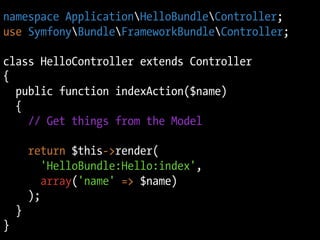 namespace Application\HelloBundle\Controller;
use Symfony\Bundle\FrameworkBundle\Controller;

class HelloController extends Controller
{
  public function indexAction($name)
  {
    // Get things from the Model

    return $this->render(
      'HelloBundle:Hello:index',
      array('name' => $name)
    );
  }
}